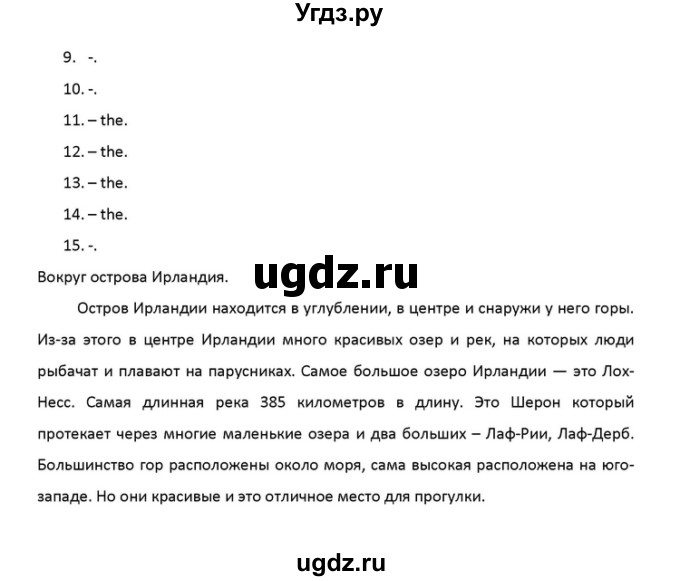 Угдз.ру

9. -.
10. -.
11. – the.
12. – the.
13. – the.
14. – the.
15. -.

Вокруг острова Ирландия.

ugdz.ru

Остров Ирландии находится в углублении, в центре и снаружи у него горы. Из-за этого в центре Ирландии много красивых озер и рек, на которых люди рыбачат и плавают на парусниках. Самое большое озеро Ирландии — это Лох-Несс. Самая длинная река 385 километров в длину. Это Шерон который протекает через многие маленькие озера и два больших – Лаф-Рии, Лаф-Дерб. Большинство гор расположены около моря, сама высокая расположена на юго-западе. Но они красивые и это отличное место для прогулки.

ugdz.ru